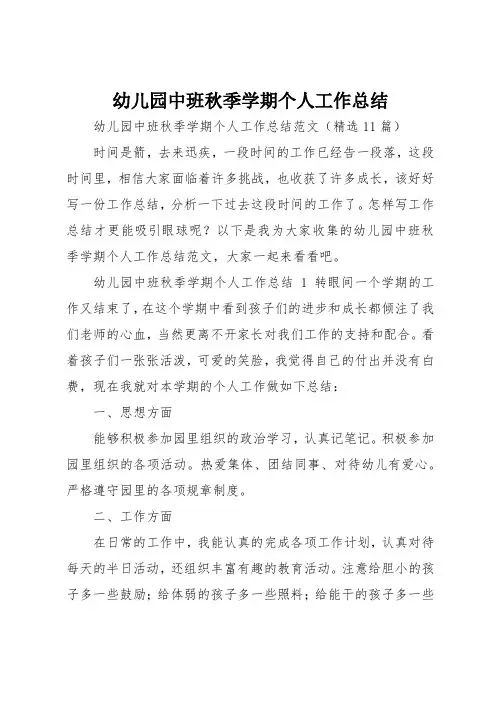 幼儿园中班秋季学期个人工作总结

幼儿园中班秋季学期个人工作总结范文（精选 11 篇）

时间是箭，去来迅疾，一段时间的工作已经告一段落，这段时间里，相信大家面临着许多挑战，也收获了许多成长，该好好写一份工作总结，分析一下过去这段时间的工作了。怎样写工作总结才更能吸引眼球呢？以下是我为大家收集的幼儿园中班秋季学期个人工作总结范文，大家一起来看看吧。

幼儿园中班秋季学期个人工作总结 1 转眼间一个学期的工作又结束了，在这个学期中看到孩子们的进步和成长都倾注了我们老师的心血，当然更离不开家长对我们工作的支持和配合。看着孩子们一张张活泼，可爱的笑脸，我觉得自己的付出并没有白费，现在我就对本学期的个人工作做如下总结：

一、思想方面

能够积极参加园里组织的政治学习，认真记笔记。积极参加园里组织的各项活动。热爱集体、团结同事、对待幼儿有爱心。严格遵守园里的各项规章制度。

二、工作方面

在日常的工作中，我能认真的完成各项工作计划，认真对待每天的半日活动，还组织丰富有趣的教育活动。注意给胆小的孩子多一些鼓励；给体弱的孩子多一些照料；给能干的孩子多一些